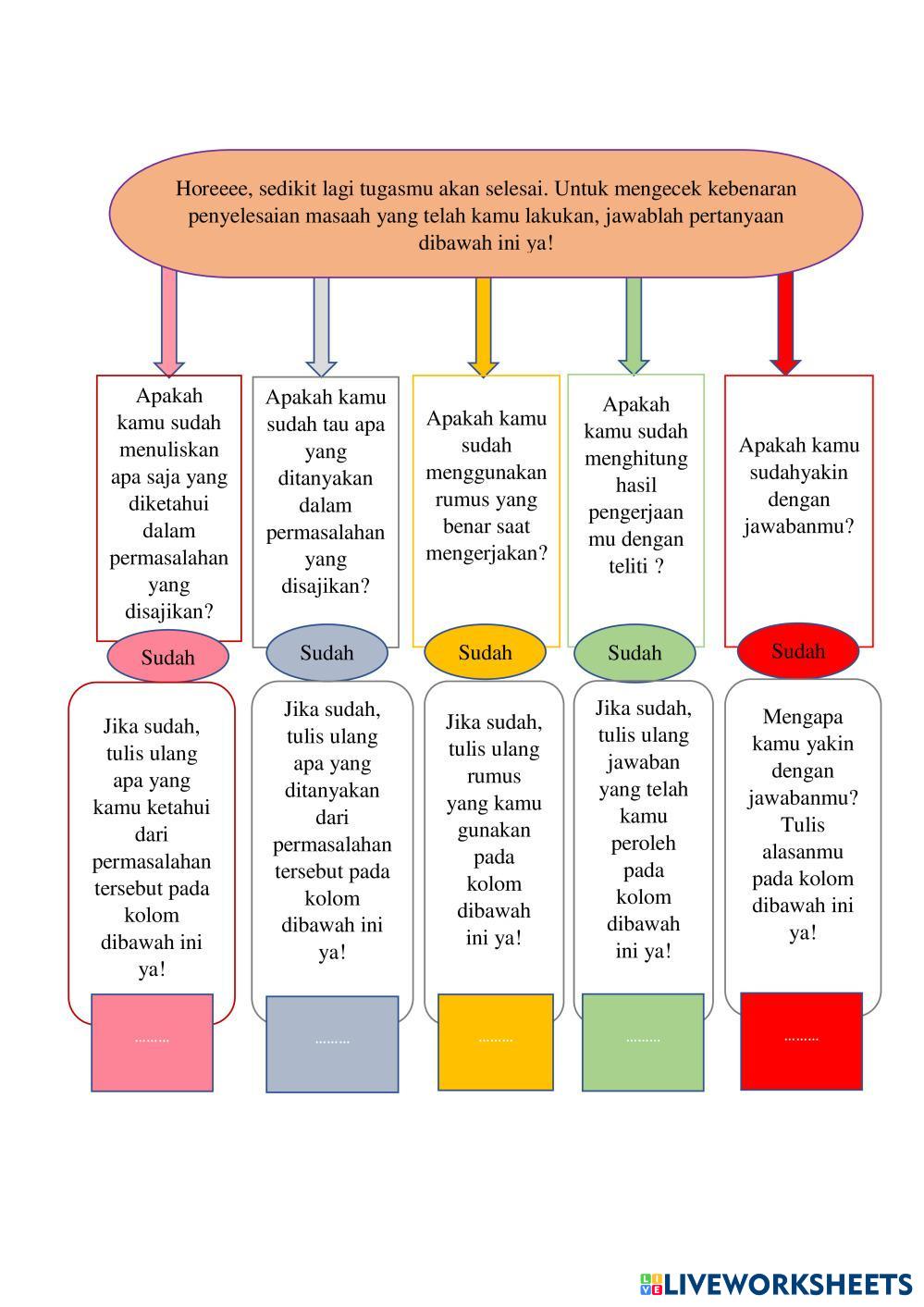 Horeeee, sedikit lagi tugasmu akan selesai. Untuk mengecek kebenaran penyelesaian masaah yang telah kamu lakukan, jawablah pertanyaan dibawah ini ya!

Apakah kamu sudah menuliskan apa saja yang diketahui dalam permasalahan yang disajikan?

Sudah

Jika sudah, tulis ulang apa yang kamu ketahui dari permasalahan tersebut pada kolom dibawah ini ya!

.........

Apakah kamu sudah tau apa yang ditanyakan dalam permasalahan yang disajikan?

Sudah

Jika sudah, tulis ulang apa yang ditanyakan dari permasalahan tersebut pada kolom dibawah ini ya!

.........

Apakah kamu sudah menggunakan rumus yang benar saat mengerjakan?

Sudah

Jika sudah, tulis ulang rumus yang kamu gunakan pada kolom dibawah ini ya!

.........

Apakah kamu sudah menghitung hasil pengerjaan mu dengan teliti ?

Sudah

Jika sudah, tulis ulang jawaban yang telah kamu peroleh pada kolom dibawah ini ya!

.........

Apakah kamu sudahyakin dengan jawabanmu?

Sudah

Mengapa kamu yakin dengan jawabanmu? Tulis alasanmu pada kolom dibawah ini ya!

.........

LIVEWORKSHEETS